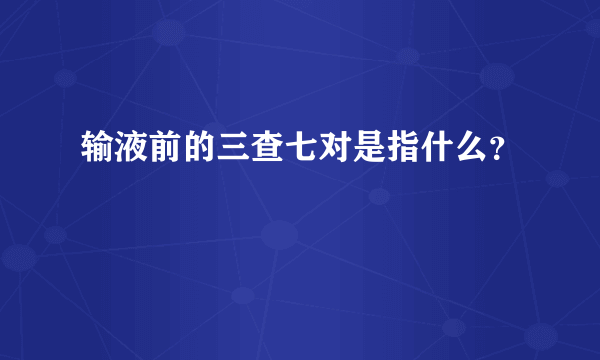 输液前的三查七对是指什么?